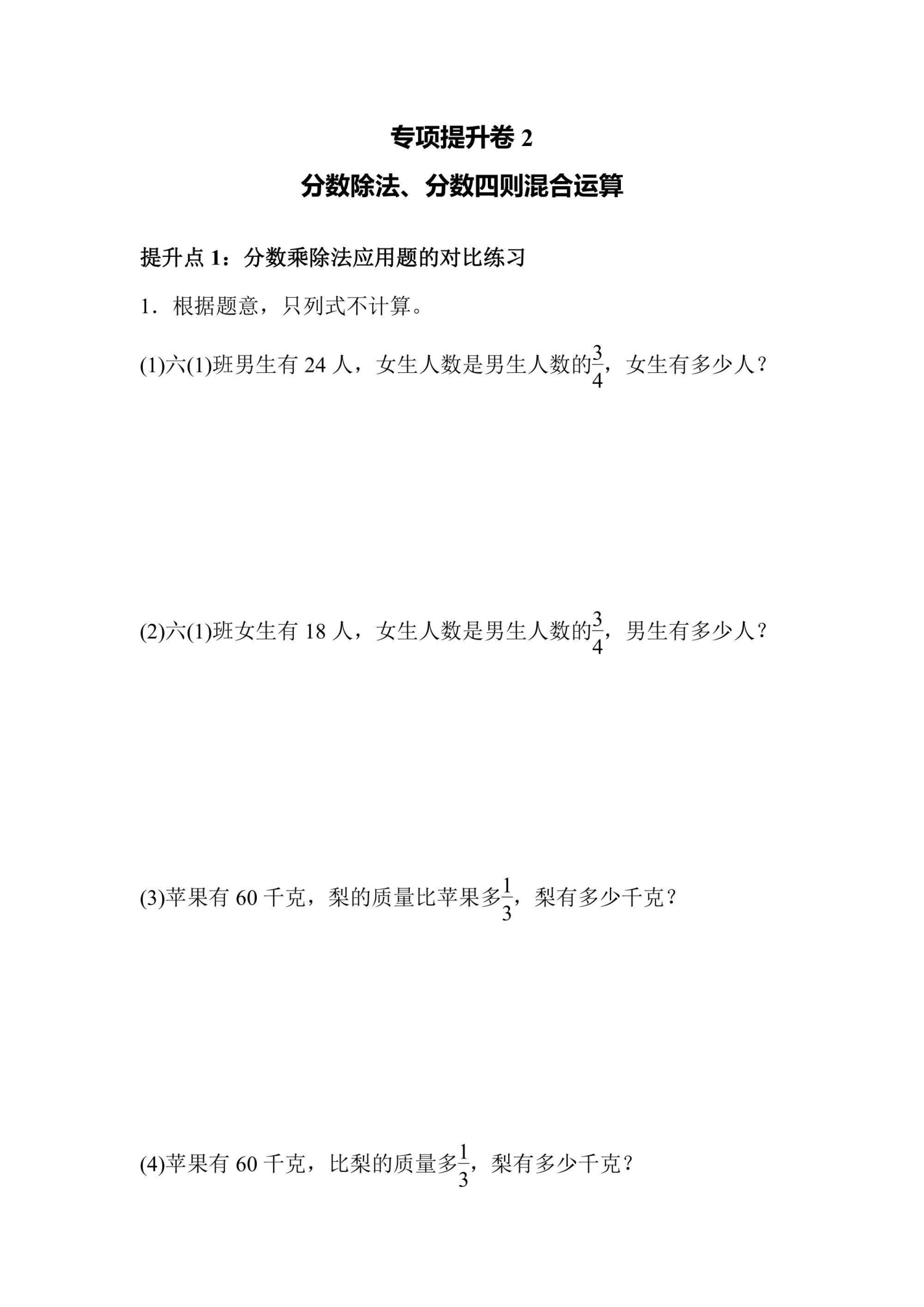 专项提升卷 2

分数除法、分数四则混合运算

提升点 1：分数乘除法应用题的对比练习

1．根据题意，只列式不计算。

(1)六(1)班男生有 24 人，女生人数是男生人数的$\frac{3}{4}$，女生有多少人？

(2)六(1)班女生有 18 人，女生人数是男生人数的$\frac{3}{4}$，男生有多少人？

(3)苹果有 60 千克，梨的质量比苹果多$\frac{1}{3}$，梨有多少千克？

(4)苹果有 60 千克，比梨的质量多$\frac{1}{3}$，梨有多少千克？